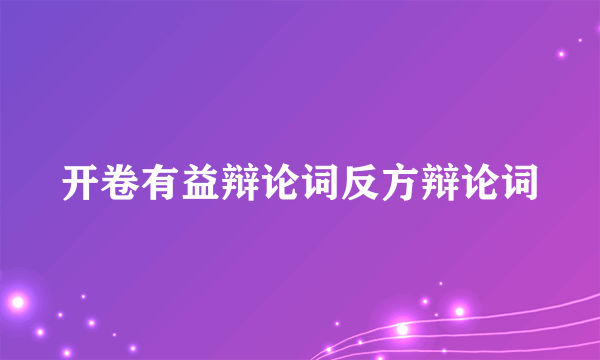 开卷有益辩论词反方辩论词